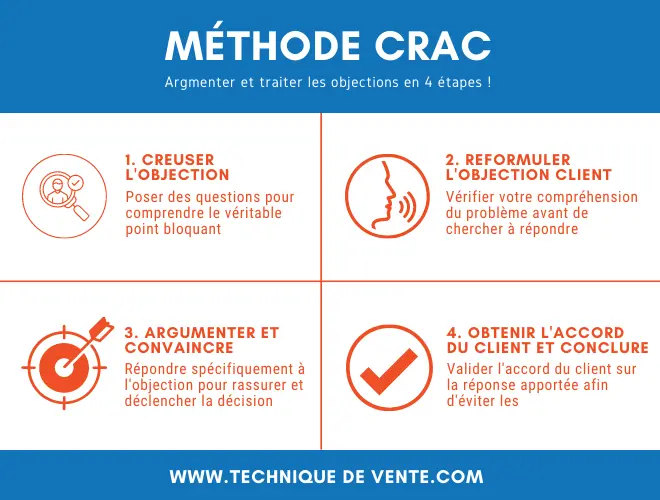 MÉTHODE CRAC

Argmenter et traiter les objections en 4 étapes !

1. CREUSER L'OBJECTION

Poser des questions pour comprendre le véritable point bloquant

2. REFORMULER L'OBJECTION CLIENT

Vérifier votre compréhension du problème avant de chercher à répondre

3. ARGUMENTER ET CONVAINCRE

Répondre spécifiquement à l'objection pour rassurer et déclencher la décision

4. OBTENIR L'ACCORD DU CLIENT ET CONCLURE

Valider l'accord du client sur la réponse apportée afin d'éviter les

WWW.TECHNIQUE DE VENTE.COM